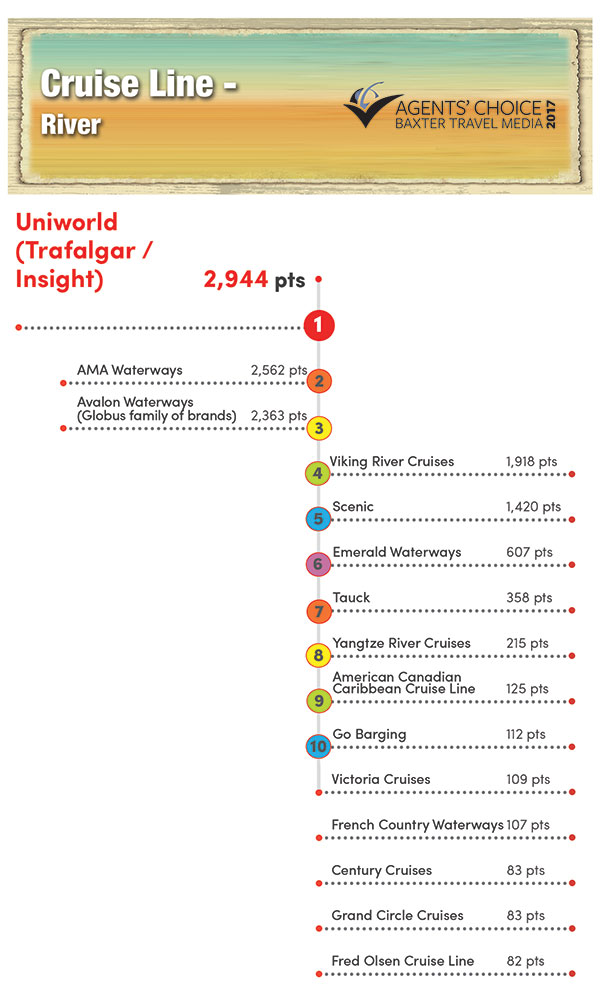 Cruise Line -
River

AGENTS' CHOICE
BAXTER TRAVEL MEDIA 2017

Uniworld (Trafalgar / Insight) 2,944 pts

1

AMA Waterways 2,562 pts
2

Avalon Waterways (Globus family of brands) 2,363 pts
3

4 Viking River Cruises 1,918 pts

5 Scenic 1,420 pts

6 Emerald Waterways 607 pts

7 Tauck 358 pts

8 Yangtze River Cruises 215 pts

9 American Canadian Caribbean Cruise Line 125 pts

10 Go Barging 112 pts

Victoria Cruises 109 pts

French Country Waterways 107 pts

Century Cruises 83 pts

Grand Circle Cruises 83 pts

Fred Olsen Cruise Line 82 pts